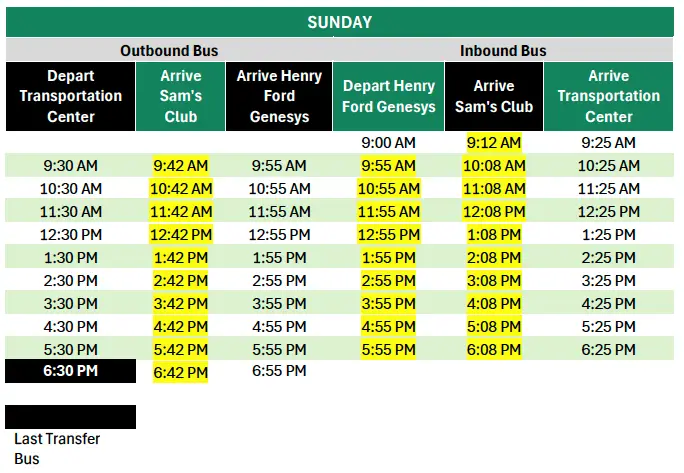 SUNDAY

| Outbound Bus | | | Inbound Bus | | |
|---|---|---|---|---|---|
| Depart Transportation Center | Arrive Sam's Club | Arrive Henry Ford Genesys | Depart Henry Ford Genesys | Arrive Sam's Club | Arrive Transportation Center |
| | | | 9:00 AM | 9:12 AM | 9:25 AM |
| 9:30 AM | 9:42 AM | 9:55 AM | 9:55 AM | 10:08 AM | 10:25 AM |
| 10:30 AM | 10:42 AM | 10:55 AM | 10:55 AM | 11:08 AM | 11:25 AM |
| 11:30 AM | 11:42 AM | 11:55 AM | 11:55 AM | 12:08 PM | 12:25 PM |
| 12:30 PM | 12:42 PM | 12:55 PM | 12:55 PM | 1:08 PM | 1:25 PM |
| 1:30 PM | 1:42 PM | 1:55 PM | 1:55 PM | 2:08 PM | 2:25 PM |
| 2:30 PM | 2:42 PM | 2:55 PM | 2:55 PM | 3:08 PM | 3:25 PM |
| 3:30 PM | 3:42 PM | 3:55 PM | 3:55 PM | 4:08 PM | 4:25 PM |
| 4:30 PM | 4:42 PM | 4:55 PM | 4:55 PM | 5:08 PM | 5:25 PM |
| 5:30 PM | 5:42 PM | 5:55 PM | 5:55 PM | 6:08 PM | 6:25 PM |
| 6:30 PM | 6:42 PM | 6:55 PM | | | |

Last Transfer Bus